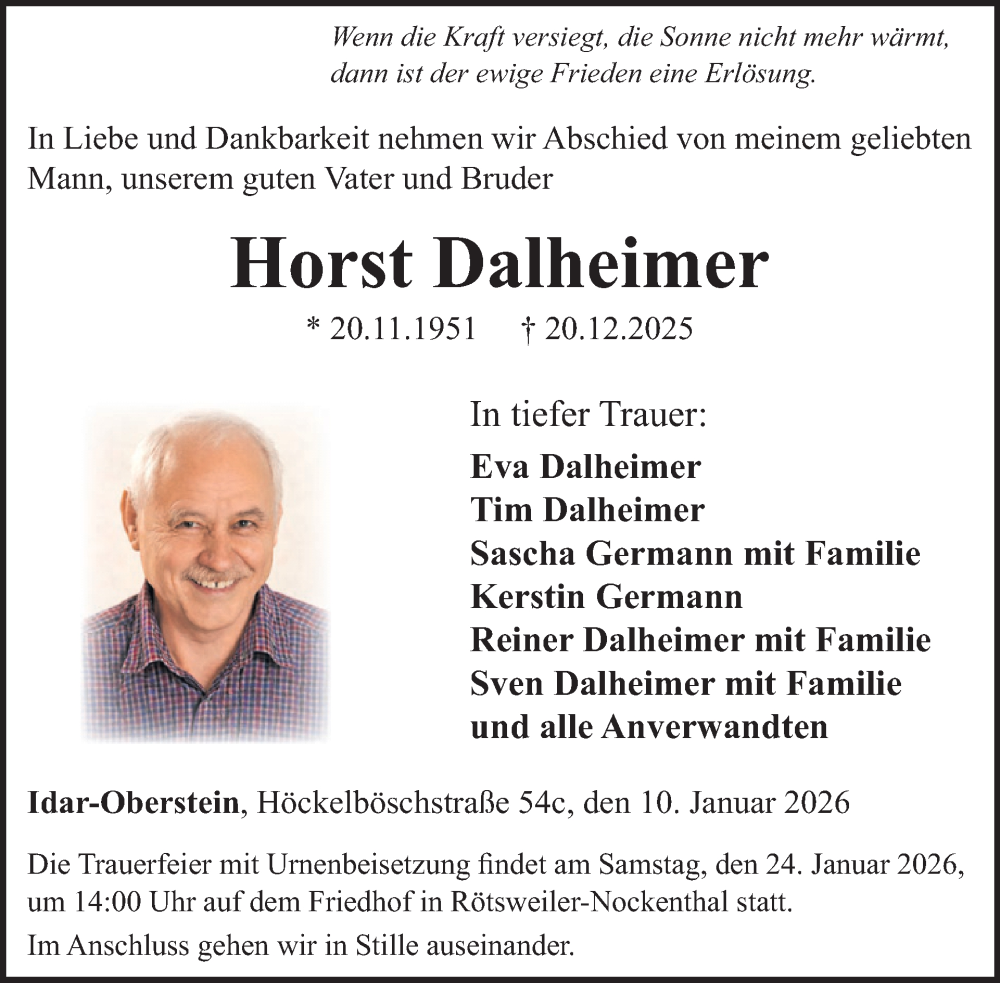 Wenn die Kraft versiegt, die Sonne nicht mehr wärmt, dann ist der ewige Frieden eine Erlösung.

In Liebe und Dankbarkeit nehmen wir Abschied von meinem geliebten Mann, unserem guten Vater und Bruder

Horst Dalheimer

* 20.11.1951 † 20.12.2025

In tiefer Trauer:
Eva Dalheimer
Tim Dalheimer
Sascha Germann mit Familie
Kerstin Germann
Reiner Dalheimer mit Familie
Sven Dalheimer mit Familie
und alle Anverwandten

Idar-Oberstein, Höckelböschstraße 54c, den 10. Januar 2026

Die Trauerfeier mit Urnenbeisetzung findet am Samstag, den 24. Januar 2026, um 14:00 Uhr auf dem Friedhof in Rötsweiler-Nockenthal statt.

Im Anschluss gehen wir in Stille auseinander.